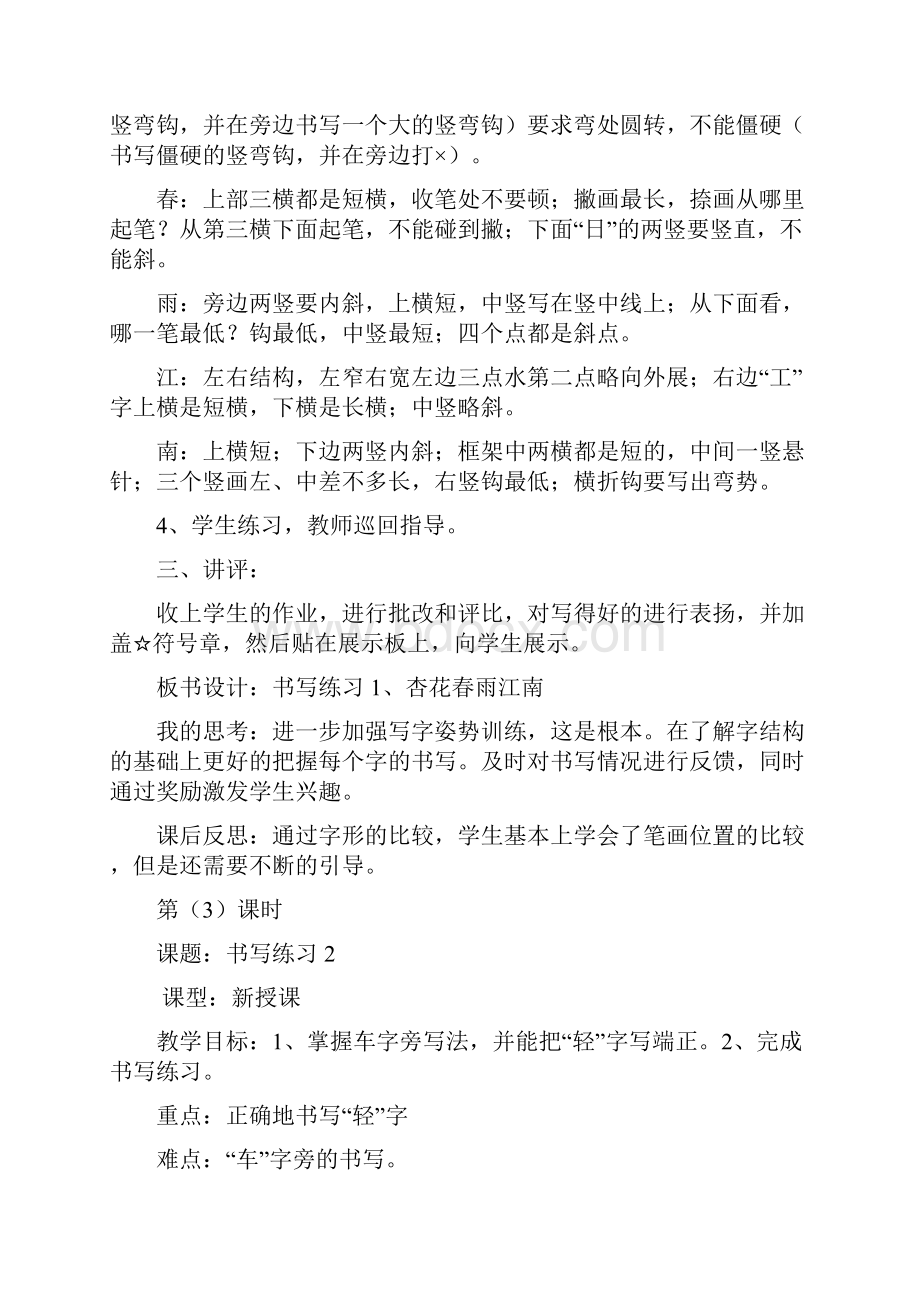 竖弯钩，并在旁边书写一个大的竖弯钩）要求弯处圆转，不能僵硬（书写僵硬的竖弯钩，并在旁边打×）。

春：上部三横都是短横，收笔处不要顿；撇画最长，捺画从哪里起笔？从第三横下面起笔，不能碰到撇；下面“日”的两竖要竖直，不能斜。

雨：旁边两竖要内斜，上横短，中竖写在竖中线上；从下面看，哪一笔最低？钩最低，中竖最短；四个点都是斜点。

江：左右结构，左窄右宽左边三点水第二点略向外展；右边“工”字上横是短横，下横是长横；中竖略斜。

南：上横短；下边两竖内斜；框架中两横都是短的，中间一竖悬针；三个竖画左、中差不多长，右竖钩最低；横折钩要写出弯势。

4、学生练习，教师巡回指导。

三、讲评：

收上学生的作业，进行批改和评比，对写得好的进行表扬，并加盖☆符号章，然后贴在展示板上，向学生展示。

板书设计：书写练习 1、杏花春雨江南

我的思考：进一步加强写字姿势训练，这是根本。在了解字结构的基础上更好的把握每个字的书写。及时对书写情况进行反馈，同时通过奖励激发学生兴趣。

课后反思：通过字形的比较，学生基本上学会了笔画位置的比较，但是还需要不断的引导。

第（3）课时

课题：书写练习 2

课型：新授课

教学目标：1、掌握车字旁写法，并能把“轻”字写端正。2、完成书写练习。

重点：正确地书写“轻”字

难点：“车”字旁的书写。